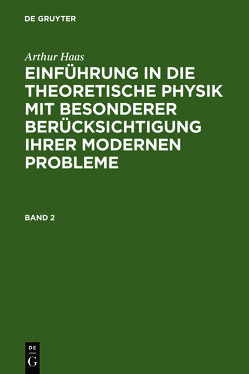 DE GRUYTER

Arthur Haas

EINFÜHRUNG IN DIE THEORETISCHE PHYSIK MIT BESONDERER BERÜCKSICHTIGUNG IHRER MODERNEN PROBLEME

BAND 2

DE
G